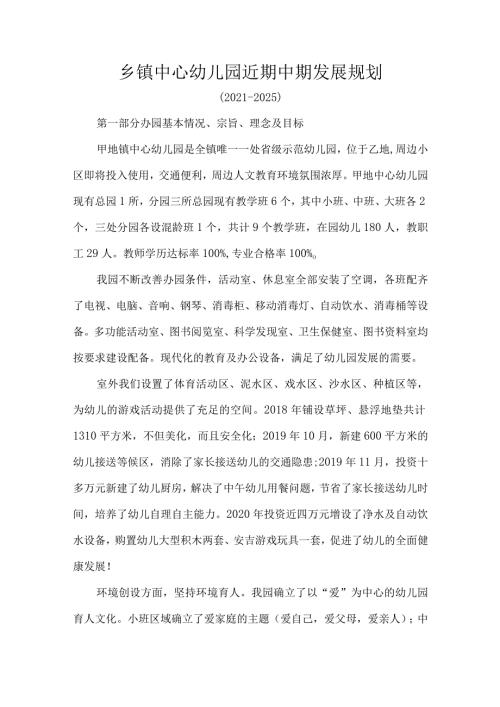 乡镇中心幼儿园近期中期发展规划

(2021-2025)

第一部分办园基本情况、宗旨、理念及目标

甲地镇中心幼儿园是全镇唯一一处省级示范幼儿园，位于乙地,周边小区即将投入使用，交通便利，周边人文教育环境氛围浓厚。甲地中心幼儿园现有总园1所，分园三所总园现有教学班6个，其中小班、中班、大班各2个，三处分园各设混龄班1个，共计9个教学班，在园幼儿180人，教职工29人。教师学历达标率100%,专业合格率100%。

我园不断改善办园条件，活动室、休息室全部安装了空调，各班配齐了电视、电脑、音响、钢琴、消毒柜、移动消毒灯、自动饮水、消毒桶等设备。多功能活动室、图书阅览室、科学发现室、卫生保健室、图书资料室均按要求建设配备。现代化的教育及办公设备，满足了幼儿园发展的需要。

室外我们设置了体育活动区、泥水区、戏水区、沙水区、种植区等，为幼儿的游戏活动提供了充足的空间。2018年铺设草坪、悬浮地垫共计1310平方米，不但美化，而且安全化；2019年10月，新建600平方米的幼儿接送等候区，消除了家长接送幼儿的交通隐患;2019年11月，投资十多万元新建了幼儿厨房，解决了中午幼儿用餐问题，节省了家长接送幼儿时间，培养了幼儿自理自主能力。2020年投资近四万元增设了净水及自动饮水设备，购置幼儿大型积木两套、安吉游戏玩具一套，促进了幼儿的全面健康发展！

环境创设方面，坚持环境育人。我园确立了以“爱”为中心的幼儿园育人文化。小班区域确立了爱家庭的主题（爱自己，爱父母，爱亲人）；中